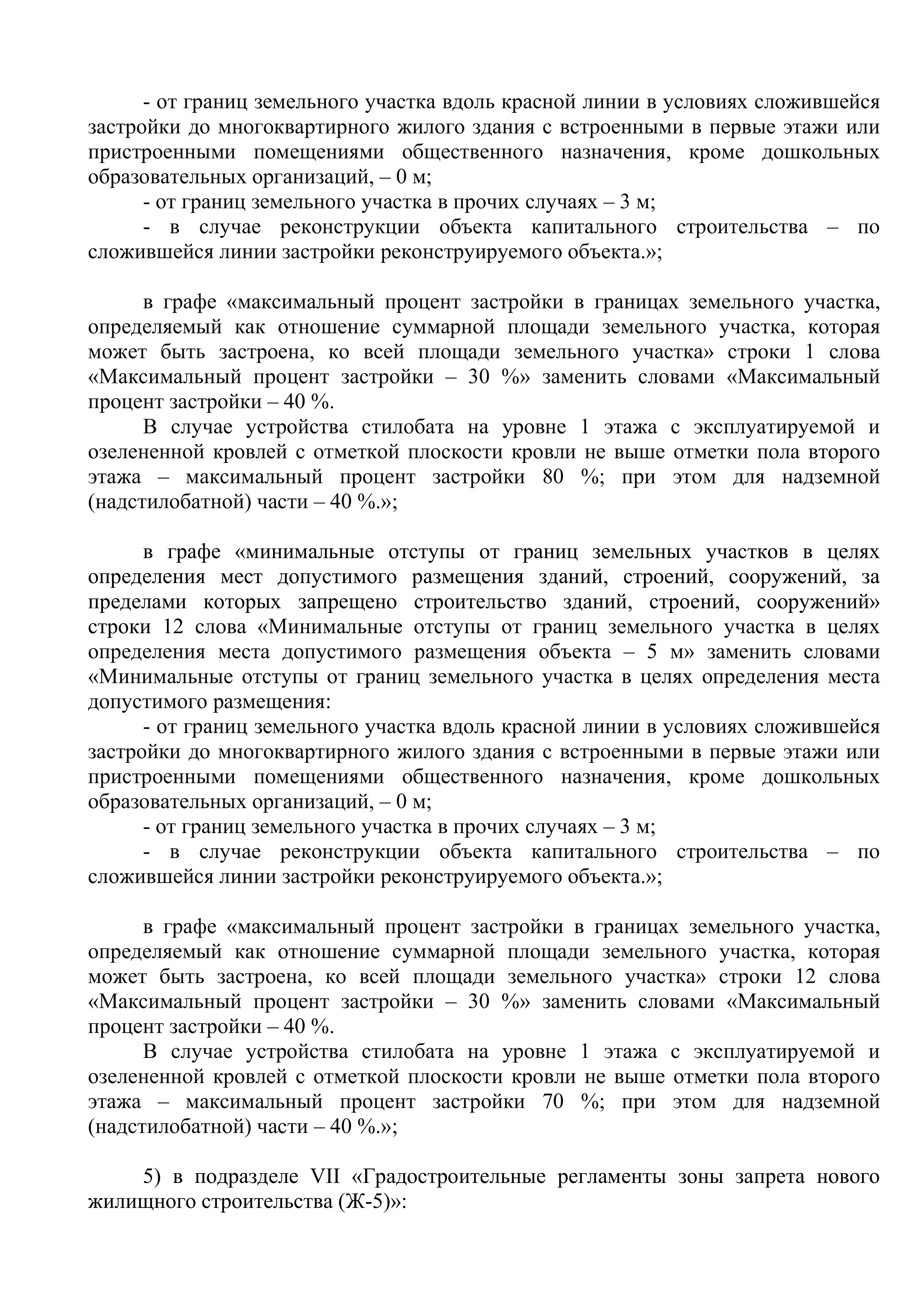 - от границ земельного участка вдоль красной линии в условиях сложившейся застройки до многоквартирного жилого здания с встроенными в первые этажи или пристроенными помещениями общественного назначения, кроме дошкольных образовательных организаций, – 0 м;

- от границ земельного участка в прочих случаях – 3 м;

- в случае реконструкции объекта капитального строительства – по сложившейся линии застройки реконструируемого объекта.»;

в графе «максимальный процент застройки в границах земельного участка, определяемый как отношение суммарной площади земельного участка, которая может быть застроена, ко всей площади земельного участка» строки 1 слова «Максимальный процент застройки – 30 %» заменить словами «Максимальный процент застройки – 40 %.

В случае устройства стилобата на уровне 1 этажа с эксплуатируемой и озелененной кровлей с отметкой плоскости кровли не выше отметки пола второго этажа – максимальный процент застройки 80 %; при этом для надземной (надстилобатной) части – 40 %.»;

в графе «минимальные отступы от границ земельных участков в целях определения мест допустимого размещения зданий, строений, сооружений, за пределами которых запрещено строительство зданий, строений, сооружений» строки 12 слова «Минимальные отступы от границ земельного участка в целях определения места допустимого размещения объекта – 5 м» заменить словами «Минимальные отступы от границ земельного участка в целях определения места допустимого размещения:

- от границ земельного участка вдоль красной линии в условиях сложившейся застройки до многоквартирного жилого здания с встроенными в первые этажи или пристроенными помещениями общественного назначения, кроме дошкольных образовательных организаций, – 0 м;

- от границ земельного участка в прочих случаях – 3 м;

- в случае реконструкции объекта капитального строительства – по сложившейся линии застройки реконструируемого объекта.»;

в графе «максимальный процент застройки в границах земельного участка, определяемый как отношение суммарной площади земельного участка, которая может быть застроена, ко всей площади земельного участка» строки 12 слова «Максимальный процент застройки – 30 %» заменить словами «Максимальный процент застройки – 40 %.

В случае устройства стилобата на уровне 1 этажа с эксплуатируемой и озелененной кровлей с отметкой плоскости кровли не выше отметки пола второго этажа – максимальный процент застройки 70 %; при этом для надземной (надстилобатной) части – 40 %.»;

5) в подразделе VII «Градостроительные регламенты зоны запрета нового жилищного строительства (Ж-5)»: